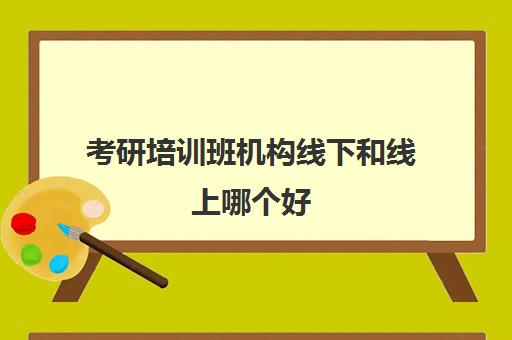 考研培训班机构线下和线上哪个好